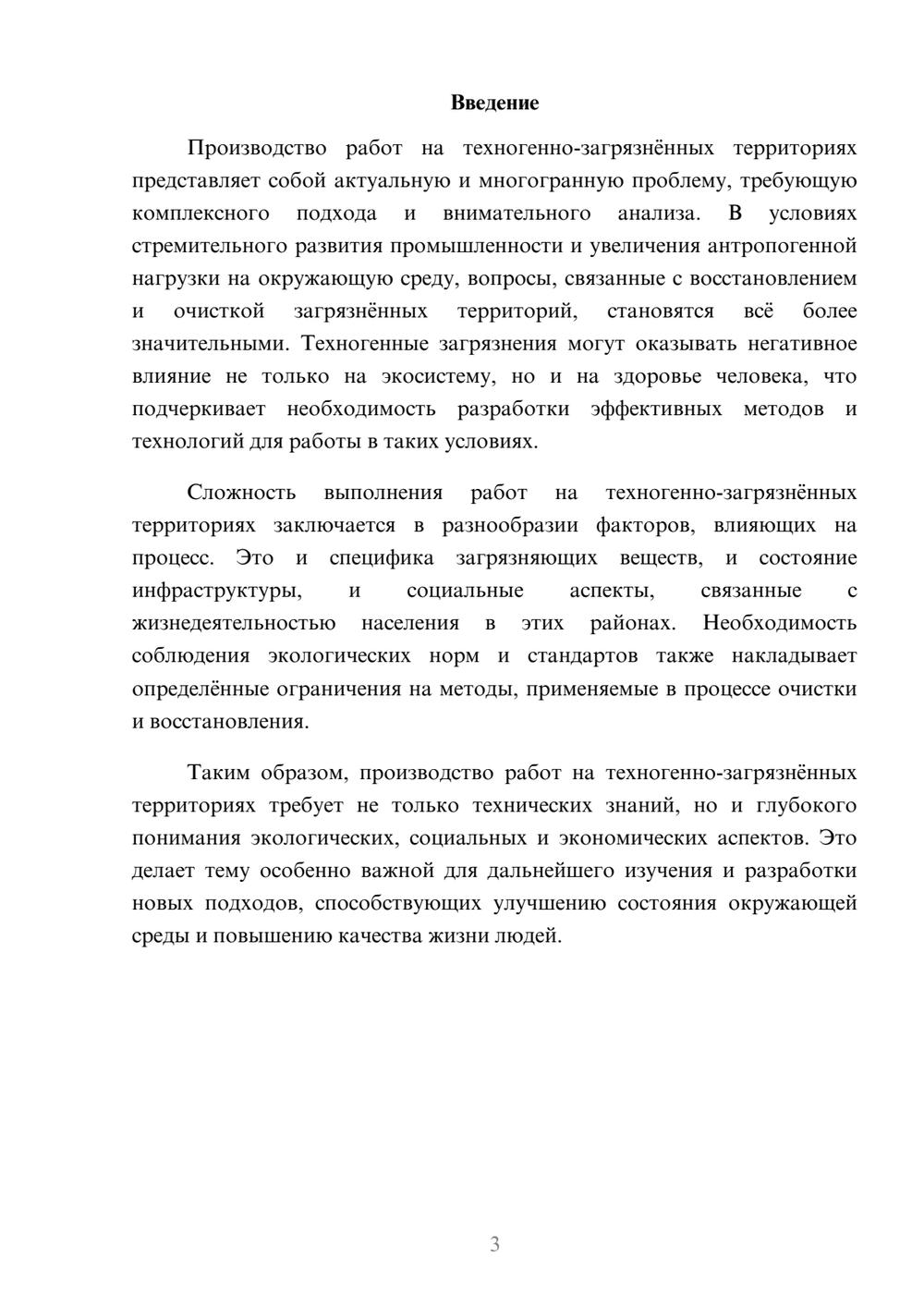 Введение

Производство работ на техногенно-загрязнённых территориях представляет собой актуальную и многогранную проблему, требующую комплексного подхода и внимательного анализа. В условиях стремительного развития промышленности и увеличения антропогенной нагрузки на окружающую среду, вопросы, связанные с восстановлением и очисткой загрязнённых территорий, становятся всё более значительными. Техногенные загрязнения могут оказывать негативное влияние не только на экосистему, но и на здоровье человека, что подчеркивает необходимость разработки эффективных методов и технологий для работы в таких условиях.

Сложность выполнения работ на техногенно-загрязнённых территориях заключается в разнообразии факторов, влияющих на процесс. Это и специфика загрязняющих веществ, и состояние инфраструктуры, и социальные аспекты, связанные с жизнедеятельностью населения в этих районах. Необходимость соблюдения экологических норм и стандартов также накладывает определённые ограничения на методы, применяемые в процессе очистки и восстановления.

Таким образом, производство работ на техногенно-загрязнённых территориях требует не только технических знаний, но и глубокого понимания экологических, социальных и экономических аспектов. Это делает тему особенно важной для дальнейшего изучения и разработки новых подходов, способствующих улучшению состояния окружающей среды и повышению качества жизни людей.

3